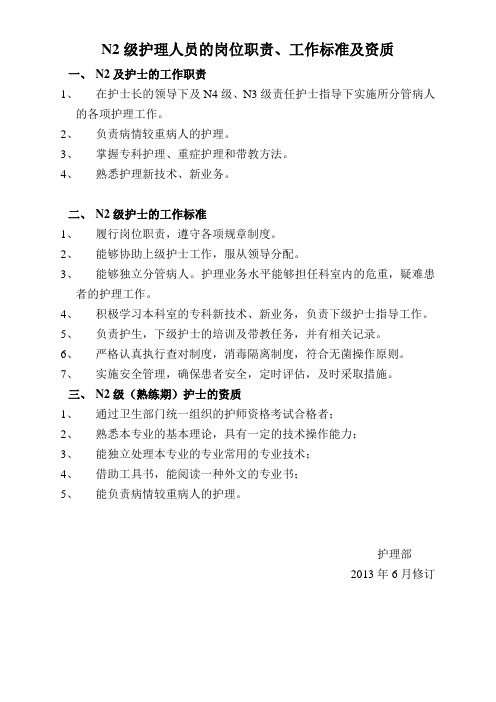 N2 级护理人员的岗位职责、工作标准及资质

一、 N2 及护士的工作职责

1、 在护士长的领导下及 N4 级、N3 级责任护士指导下实施所分管病人的各项护理工作。

2、 负责病情较重病人的护理。

3、 掌握专科护理、重症护理和带教方法。

4、 熟悉护理新技术、新业务。

二、 N2 级护士的工作标准

1、 履行岗位职责，遵守各项规章制度。

2、 能够协助上级护士工作，服从领导分配。

3、 能够独立分管病人。护理业务水平能够担任科室内的危重，疑难患者的护理工作。

4、 积极学习本科室的专科新技术、新业务，负责下级护士指导工作。

5、 负责护生，下级护士的培训及带教任务，并有相关记录。

6、 严格认真执行查对制度，消毒隔离制度，符合无菌操作原则。

7、 实施安全管理，确保患者安全，定时评估，及时采取措施。

三、 N2 级（熟练期）护士的资质

1、 通过卫生部门统一组织的护师资格考试合格者；

2、 熟悉本专业的基本理论，具有一定的技术操作能力；

3、 能独立处理本专业的专业常用的专业技术；

4、 借助工具书，能阅读一种外文的专业书；

5、 能负责病情较重病人的护理。

护理部

2013 年 6 月修订